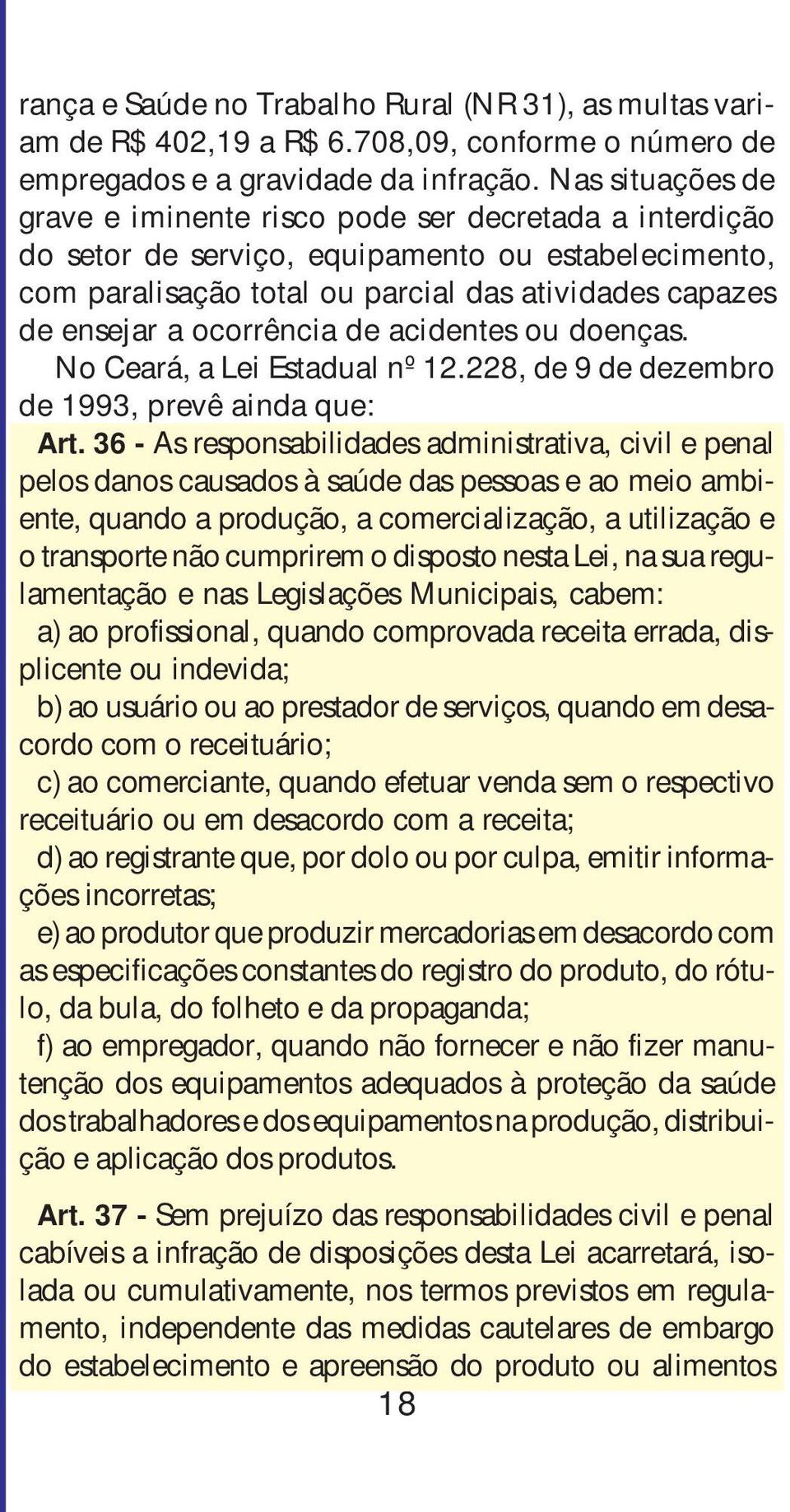 rança e Saúde no Trabalho Rural (NR 31), as multas variam de R$ 402,19 a R$ 6.708,09, conforme o número de empregados e a gravidade da infração. Nas situações de grave e iminente risco pode ser decretada a interdição do setor de serviço, equipamento ou estabelecimento, com paralisação total ou parcial das atividades capazes de ensejar a ocorrência de acidentes ou doenças.

No Ceará, a Lei Estadual nº 12.228, de 9 de dezembro de 1993, prevê ainda que:

Art. 36 - As responsabilidades administrativa, civil e penal pelos danos causados à saúde das pessoas e ao meio ambiente, quando a produção, a comercialização, a utilização e o transporte não cumprirem o disposto nesta Lei, na sua regulamentação e nas Legislações Municipais, cabem:

a) ao profissional, quando comprovada receita errada, displicente ou indevida;

b) ao usuário ou ao prestador de serviços, quando em desacordo com o receituário;

c) ao comerciante, quando efetuar venda sem o respectivo receituário ou em desacordo com a receita;

d) ao registrante que, por dolo ou por culpa, emitir informações incorretas;

e) ao produtor que produzir mercadorias em desacordo com as especificações constantes do registro do produto, do rótulo, da bula, do folheto e da propaganda;

f) ao empregador, quando não fornecer e não fizer manutenção dos equipamentos adequados à proteção da saúde dos trabalhadores e dos equipamentos na produção, distribuição e aplicação dos produtos.

Art. 37 - Sem prejuízo das responsabilidades civil e penal cabíveis a infração de disposições desta Lei acarretará, isolada ou cumulativamente, nos termos previstos em regulamento, independente das medidas cautelares de embargo do estabelecimento e apreensão do produto ou alimentos

18